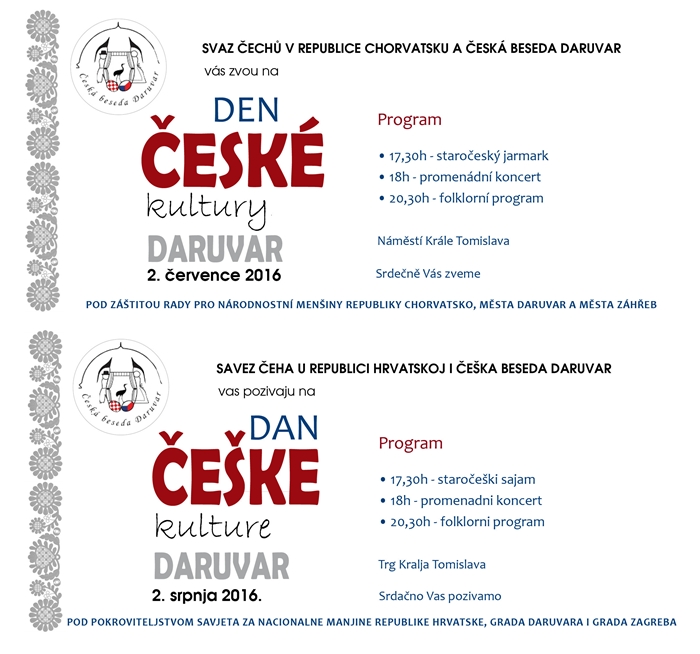 Česká beseda Daruvar

SVAZ ČECHŮ V REPUBLICE CHORVATSKU A ČESKÁ BESEDA DARUVAR

vás zvou na

DEN ČESKÉ kultury DARUVAR

2. července 2016

Program

• 17,30h - staročeský jarmark
• 18h - promenádní koncert
• 20,30h - folklorní program

Náměstí Krále Tomislava

Srdečně Vás zveme

POD ZÁŠTITOU RADY PRO NÁRODNOSTNÍ MENŠINY REPUBLIKY CHORVATSKO, MĚSTA DARUVAR A MĚSTA ZÁHŘEB

Česká beseda Daruvar

SAVEZ ČEHA U REPUBLICI HRVATSKOJ I ČEŠKA BESEDA DARUVAR

vas pozivaju na

DAN ČEŠKE kulture DARUVAR

2. srpnja 2016.

Program

• 17,30h - staročeški sajam
• 18h - promenadni koncert
• 20,30h - folklorni program

Trg Kralja Tomislava

Srdačno Vas pozivamo

POD POKROVITELJSTVOM SAVJETA ZA NACIONALNE MANJINE REPUBLIKE HRVATSKE, GRADA DARUVARA I GRADA ZAGREBA